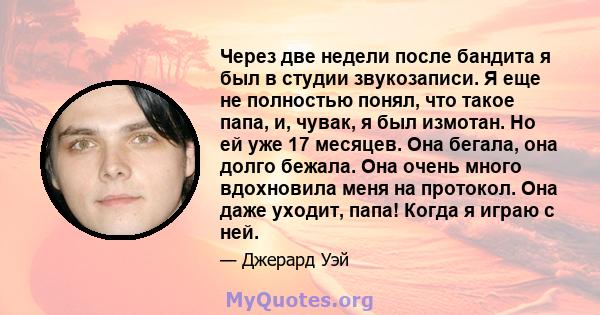 Через две недели после бандита я был в студии звукозаписи. Я еще не полностью понял, что такое папа, и, чувак, я был измотан. Но ей уже 17 месяцев. Она бегала, она долго бежала. Она очень много вдохновила меня на протокол. Она даже уходит, папа! Когда я играю с ней.

— Джерард Уэй

MyQuotes.org